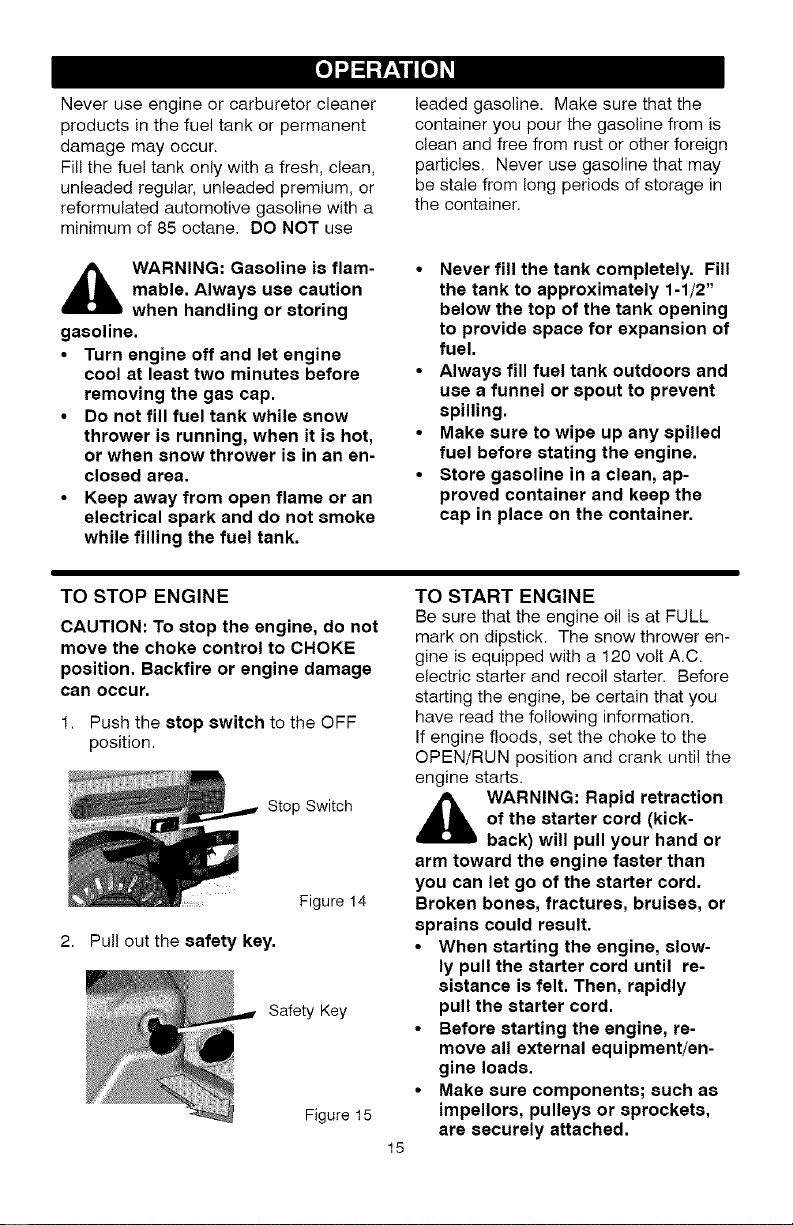 OPERATION

Never use engine or carburetor cleaner products in the fuel tank or permanent damage may occur.

Fill the fuel tank only with a fresh, clean, unleaded regular, unleaded premium, or reformulated automotive gasoline with a minimum of 85 octane. DO NOT use leaded gasoline. Make sure that the container you pour the gasoline from is clean and free from rust or other foreign particles. Never use gasoline that may be stale from long periods of storage in the container.

WARNING: Gasoline is flammable. Always use caution when handling or storing gasoline.

• Turn engine off and let engine cool at least two minutes before removing the gas cap.
• Do not fill fuel tank while snow thrower is running, when it is hot, or when snow thrower is in an enclosed area.
• Keep away from open flame or an electrical spark and do not smoke while filling the fuel tank.
• Never fill the tank completely. Fill the tank to approximately 1-1/2" below the top of the tank opening to provide space for expansion of fuel.
• Always fill fuel tank outdoors and use a funnel or spout to prevent spilling.
• Make sure to wipe up any spilled fuel before stating the engine.
• Store gasoline in a clean, approved container and keep the cap in place on the container.

TO STOP ENGINE

CAUTION: To stop the engine, do not move the choke control to CHOKE position. Backfire or engine damage can occur.

1. Push the stop switch to the OFF position.

Stop Switch

Figure 14

2. Pull out the safety key.

Safety Key

Figure 15

TO START ENGINE

Be sure that the engine oil is at FULL mark on dipstick. The snow thrower engine is equipped with a 120 volt A.C. electric starter and recoil starter. Before starting the engine, be certain that you have read the following information.

If engine floods, set the choke to the OPEN/RUN position and crank until the engine starts.

WARNING: Rapid retraction of the starter cord (kickback) will pull your hand or arm toward the engine faster than you can let go of the starter cord. Broken bones, fractures, bruises, or sprains could result.

• When starting the engine, slowly pull the starter cord until resistance is felt. Then, rapidly pull the starter cord.
• Before starting the engine, remove all external equipment/engine loads.
• Make sure components; such as impellors, pulleys or sprockets, are securely attached.

15